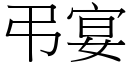 弔宴